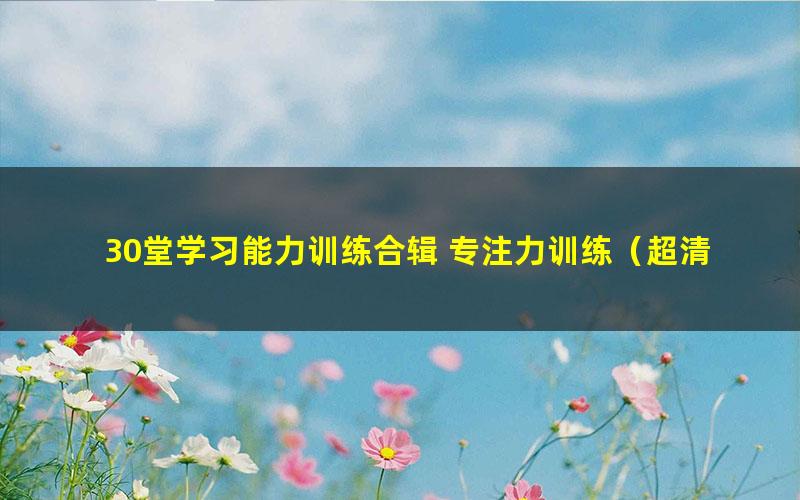 30堂学习能力训练合辑 专注力训练（超清